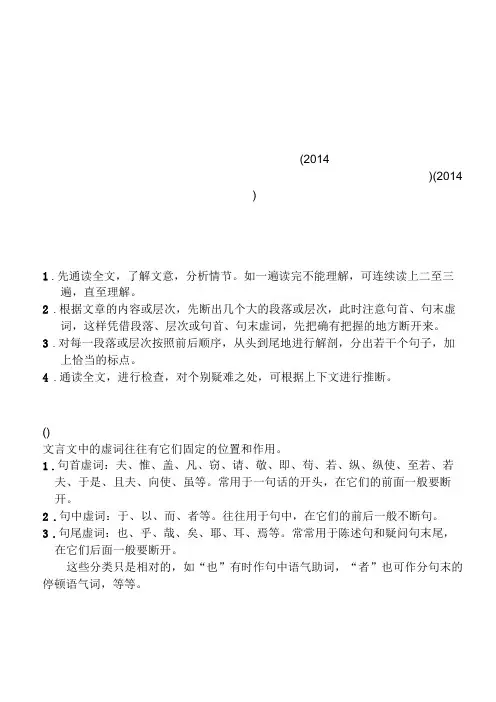 (2014

)(2014

)

1．先通读全文，了解文意，分析情节。如一遍读完不能理解，可连续读上二至三遍，直至理解。
2．根据文章的内容或层次，先断出几个大的段落或层次，此时注意句首、句末虚词，这样凭借段落、层次或句首、句末虚词，先把确有把握的地方断开来。
3．对每一段落或层次按照前后顺序，从头到尾地进行解剖，分出若干个句子，加上恰当的标点。
4．通读全文，进行检查，对个别疑难之处，可根据上下文进行推断。

()
文言文中的虚词往往有它们固定的位置和作用。
1．句首虚词：夫、惟、盖、凡、窃、请、敬、即、苟、若、纵、纵使、至若、若夫、于是、且夫、向使、虽等。常用于一句话的开头，在它们的前面一般要断开。
2．句中虚词：于、以、而、者等。往往用于句中，在它们的前后一般不断句。
3．句尾虚词：也、乎、哉、矣、耶、耳、焉等。常常用于陈述句和疑问句末尾，在它们后面一般要断开。
这些分类只是相对的，如“也”有时作句中语气助词，“者”也可作分句末的停顿语气词，等等。